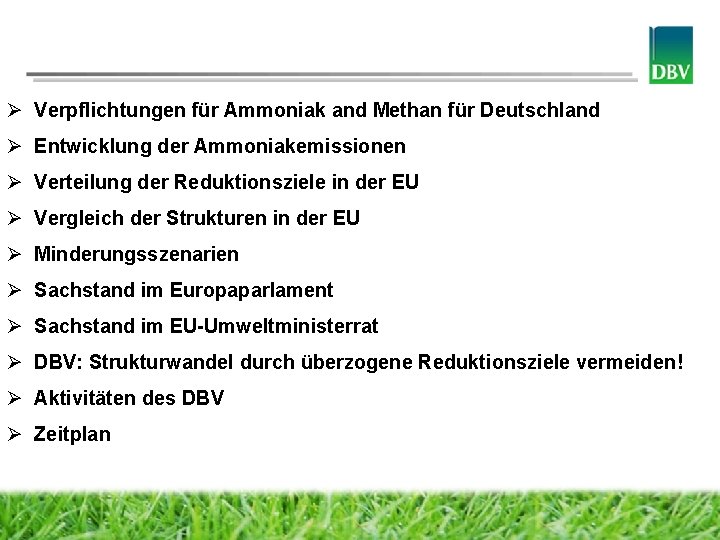 DBV

➢ Verpflichtungen für Ammoniak and Methan für Deutschland
➢ Entwicklung der Ammoniakemissionen
➢ Verteilung der Reduktionsziele in der EU
➢ Vergleich der Strukturen in der EU
➢ Minderungsszenarien
➢ Sachstand im Europaparlament
➢ Sachstand im EU-Umweltministerrat
➢ DBV: Strukturwandel durch überzogene Reduktionsziele vermeiden!
➢ Aktivitäten des DBV
➢ Zeitplan